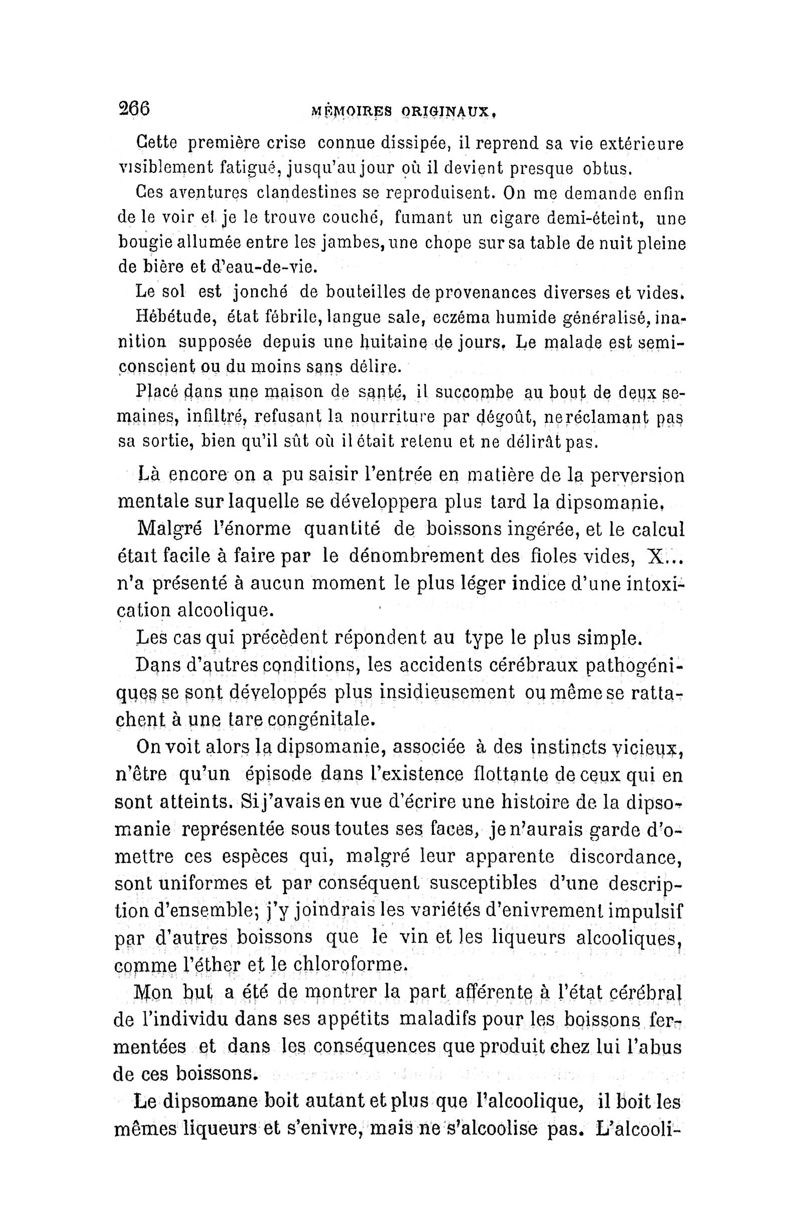 266 MÉMOIRES ORIGINAUX.

Cette première crise connue dissipée, il reprend sa vie extérieure visiblement fatigué, jusqu'au jour où il devient presque obtus.

Ces aventures clandestines se reproduisent. On me demande enfin de le voir et je le trouve couché, fumant un cigare demi-éteint, une bougie allumée entre les jambes, une chope sur sa table de nuit pleine de bière et d'eau-de-vie.

Le sol est jonché de bouteilles de provenances diverses et vides.

Hébétude, état fébrile, langue sale, eczéma humide généralisé, inanition supposée depuis une huitaine de jours. Le malade est semi-conscient ou du moins sans délire.

Placé dans une maison de santé, il succombe au bout de deux semaines, infiltré, refusant la nourriture par dégoût, ne réclamant pas sa sortie, bien qu'il sût où il était retenu et ne délirât pas.

Là encore on a pu saisir l'entrée en matière de la perversion mentale sur laquelle se développera plus tard la dipsomanie.

Malgré l'énorme quantité de boissons ingérée, et le calcul était facile à faire par le dénombrement des fioles vides, X... n'a présenté à aucun moment le plus léger indice d'une intoxication alcoolique.

Les cas qui précèdent répondent au type le plus simple.

Dans d'autres conditions, les accidents cérébraux pathogéniques se sont développés plus insidieusement ou même se rattachent à une tare congénitale.

On voit alors la dipsomanie, associée à des instincts vicieux, n'être qu'un épisode dans l'existence flottante de ceux qui en sont atteints. Si j'avais en vue d'écrire une histoire de la dipsomanie représentée sous toutes ses faces, je n'aurais garde d'omettre ces espèces qui, malgré leur apparente discordance, sont uniformes et par conséquent susceptibles d'une description d'ensemble; j'y joindrais les variétés d'enivrement impulsif par d'autres boissons que le vin et les liqueurs alcooliques, comme l'éther et le chloroforme.

Mon but a été de montrer la part afférente à l'état cérébral de l'individu dans ses appétits maladifs pour les boissons fermentées et dans les conséquences que produit chez lui l'abus de ces boissons.

Le dipsomane boit autant et plus que l'alcoolique, il boit les mêmes liqueurs et s'enivre, mais ne s'alcoolise pas. L'alcooli-